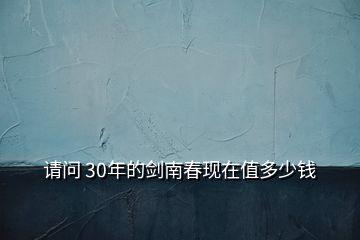 请问 30年的剑南春现在值多少钱